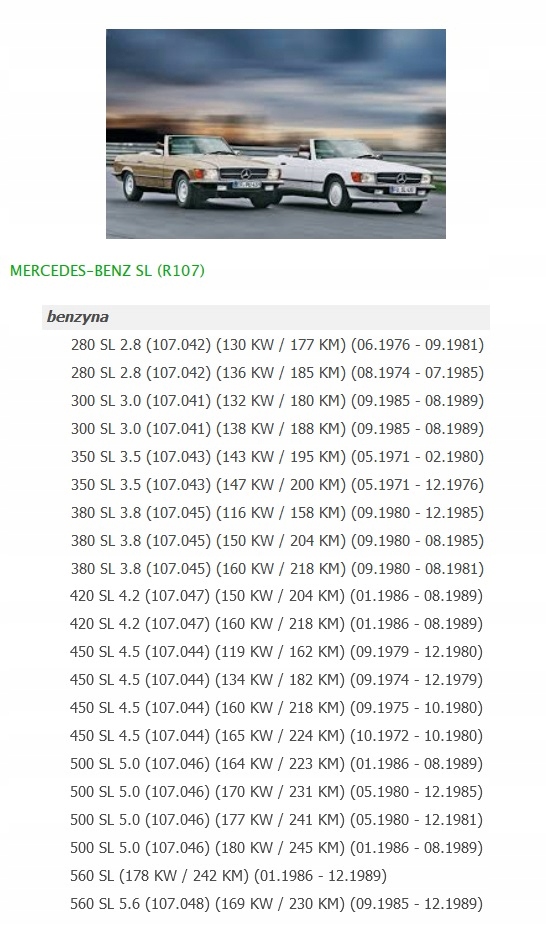 MERCEDES-BENZ SL (R107)

benzyna

280 SL 2.8 (107.042) (130 KW / 177 KM) (06.1976 - 09.1981)

280 SL 2.8 (107.042) (136 KW / 185 KM) (08.1974 - 07.1985)

300 SL 3.0 (107.041) (132 KW / 180 KM) (09.1985 - 08.1989)

300 SL 3.0 (107.041) (138 KW / 188 KM) (09.1985 - 08.1989)

350 SL 3.5 (107.043) (143 KW / 195 KM) (05.1971 - 02.1980)

350 SL 3.5 (107.043) (147 KW / 200 KM) (05.1971 - 12.1976)

380 SL 3.8 (107.045) (116 KW / 158 KM) (09.1980 - 12.1985)

380 SL 3.8 (107.045) (150 KW / 204 KM) (09.1980 - 08.1985)

380 SL 3.8 (107.045) (160 KW / 218 KM) (09.1980 - 08.1981)

420 SL 4.2 (107.047) (150 KW / 204 KM) (01.1986 - 08.1989)

420 SL 4.2 (107.047) (160 KW / 218 KM) (01.1986 - 08.1989)

450 SL 4.5 (107.044) (119 KW / 162 KM) (09.1979 - 12.1980)

450 SL 4.5 (107.044) (134 KW / 182 KM) (09.1974 - 12.1979)

450 SL 4.5 (107.044) (160 KW / 218 KM) (09.1975 - 10.1980)

450 SL 4.5 (107.044) (165 KW / 224 KM) (10.1972 - 10.1980)

500 SL 5.0 (107.046) (164 KW / 223 KM) (01.1986 - 08.1989)

500 SL 5.0 (107.046) (170 KW / 231 KM) (05.1980 - 12.1985)

500 SL 5.0 (107.046) (177 KW / 241 KM) (05.1980 - 12.1981)

500 SL 5.0 (107.046) (180 KW / 245 KM) (01.1986 - 08.1989)

560 SL (178 KW / 242 KM) (01.1986 - 12.1989)

560 SL 5.6 (107.048) (169 KW / 230 KM) (09.1985 - 12.1989)